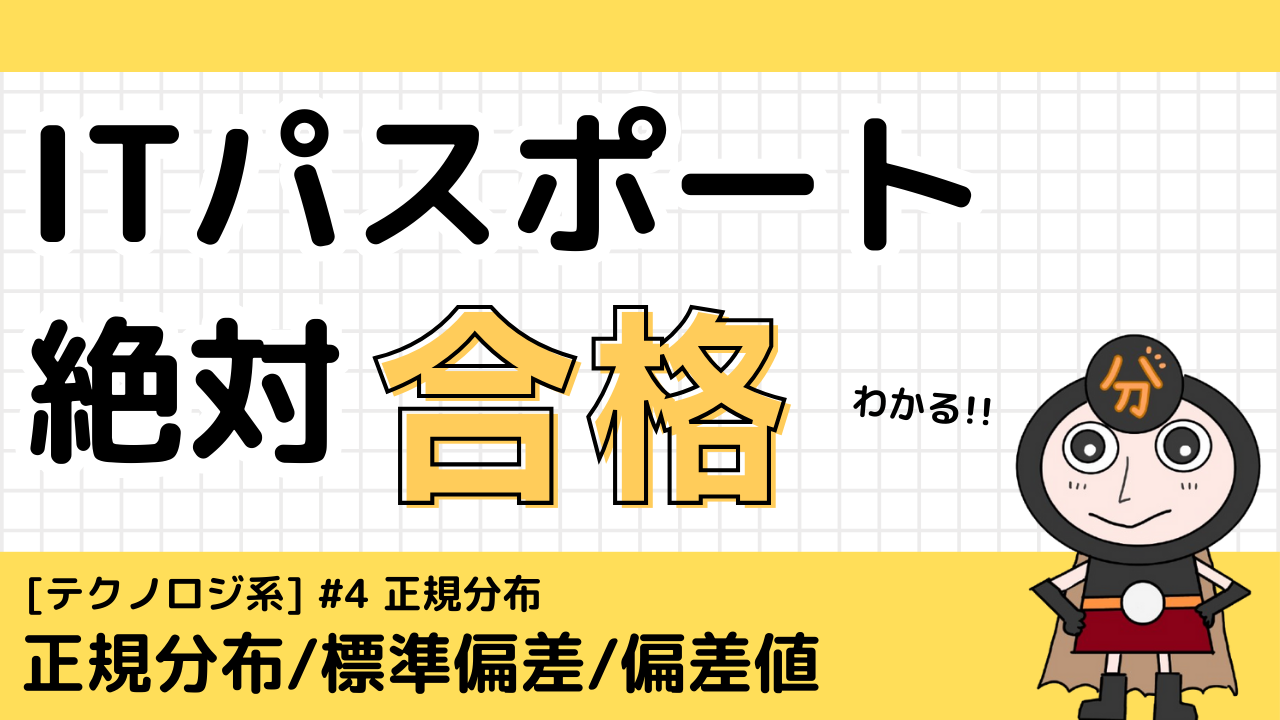 ITパスポート
絶対 合格

わかる!!

分

[テクノロジ系] #4 正規分布
正規分布/標準偏差/偏差値